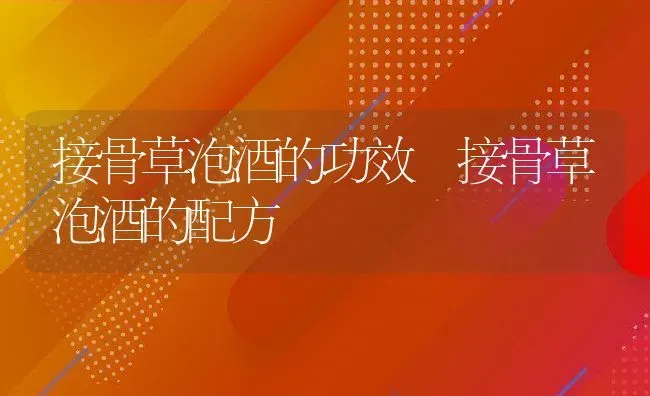 接骨草泡酒的功效 接骨草泡酒的配方